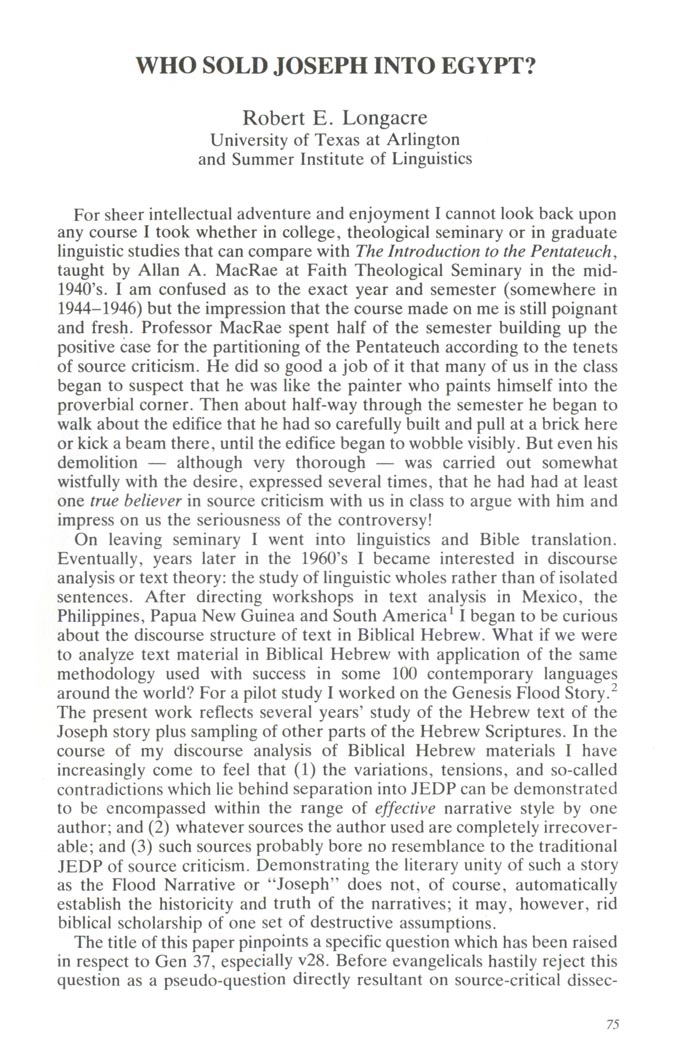 WHO SOLD JOSEPH INTO EGYPT?

Robert E. Longacre
University of Texas at Arlington
and Summer Institute of Linguistics

For sheer intellectual adventure and enjoyment I cannot look back upon any course I took whether in college, theological seminary or in graduate linguistic studies that can compare with The Introduction to the Pentateuch, taught by Allan A. MacRae at Faith Theological Seminary in the mid-1940's. I am confused as to the exact year and semester (somewhere in 1944–1946) but the impression that the course made on me is still poignant and fresh. Professor MacRae spent half of the semester building up the positive case for the partitioning of the Pentateuch according to the tenets of source criticism. He did so good a job of it that many of us in the class began to suspect that he was like the painter who paints himself into the proverbial corner. Then about half-way through the semester he began to walk about the edifice that he had so carefully built and pull at a brick here or kick a beam there, until the edifice began to wobble visibly. But even his demolition — although very thorough — was carried out somewhat wistfully with the desire, expressed several times, that he had had at least one true believer in source criticism with us in class to argue with him and impress on us the seriousness of the controversy!

On leaving seminary I went into linguistics and Bible translation. Eventually, years later in the 1960's I became interested in discourse analysis or text theory: the study of linguistic wholes rather than of isolated sentences. After directing workshops in text analysis in Mexico, the Philippines, Papua New Guinea and South America$^1$ I began to be curious about the discourse structure of text in Biblical Hebrew. What if we were to analyze text material in Biblical Hebrew with application of the same methodology used with success in some 100 contemporary languages around the world? For a pilot study I worked on the Genesis Flood Story.$^2$ The present work reflects several years' study of the Hebrew text of the Joseph story plus sampling of other parts of the Hebrew Scriptures. In the course of my discourse analysis of Biblical Hebrew materials I have increasingly come to feel that (1) the variations, tensions, and so-called contradictions which lie behind separation into JEDP can be demonstrated to be encompassed within the range of effective narrative style by one author; and (2) whatever sources the author used are completely irrecoverable; and (3) such sources probably bore no resemblance to the traditional JEDP of source criticism. Demonstrating the literary unity of such a story as the Flood Narrative or "Joseph" does not, of course, automatically establish the historicity and truth of the narratives; it may, however, rid biblical scholarship of one set of destructive assumptions.

The title of this paper pinpoints a specific question which has been raised in respect to Gen 37, especially v28. Before evangelicals hastily reject this question as a pseudo-question directly resultant on source-critical dissec-

75